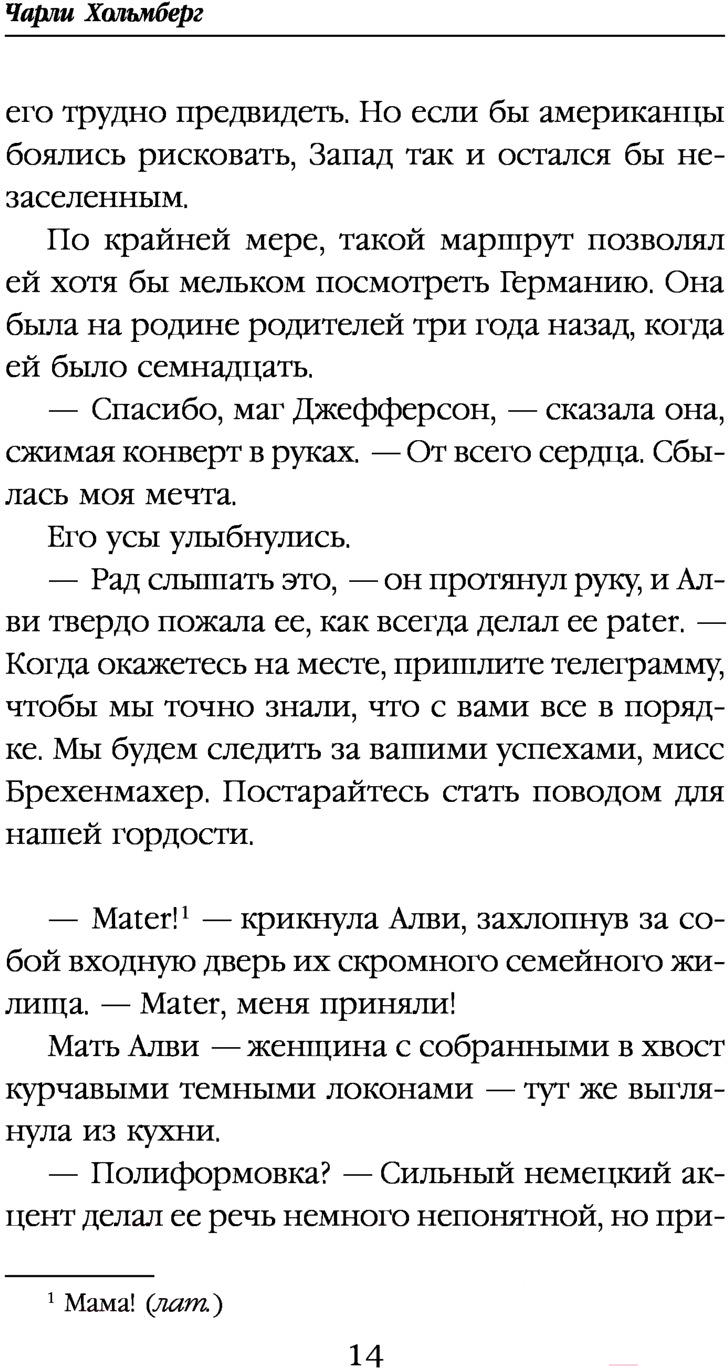 Чарли Хольмберг

его трудно предвидеть. Но если бы американцы боялись рисковать, Запад так и остался бы незаселенным.

По крайней мере, такой маршрут позволял ей хотя бы мельком посмотреть Германию. Она была на родине родителей три года назад, когда ей было семнадцать.

— Спасибо, маг Джефферсон, — сказала она, сжимая конверт в руках. — От всего сердца. Сбылась моя мечта.

Его усы улыбнулись.

— Рад слышать это, — он протянул руку, и Алви твердо пожала ее, как всегда делал ее pater. — Когда окажетесь на месте, пришлите телеграмму, чтобы мы точно знали, что с вами все в порядке. Мы будем следить за вашими успехами, мисс Брехенмахер. Постарайтесь стать поводом для нашей гордости.

— Mater!$^1$ — крикнула Алви, захлопнув за собой входную дверь их скромного семейного жилища. — Mater, меня приняли!

Мать Алви — женщина с собранными в хвост курчавыми темными локонами — тут же выглянула из кухни.

— Полиформовка? — Сильный немецкий акцент делал ее речь немного непонятной, но при-

$^1$ Мама! (лат.)

14